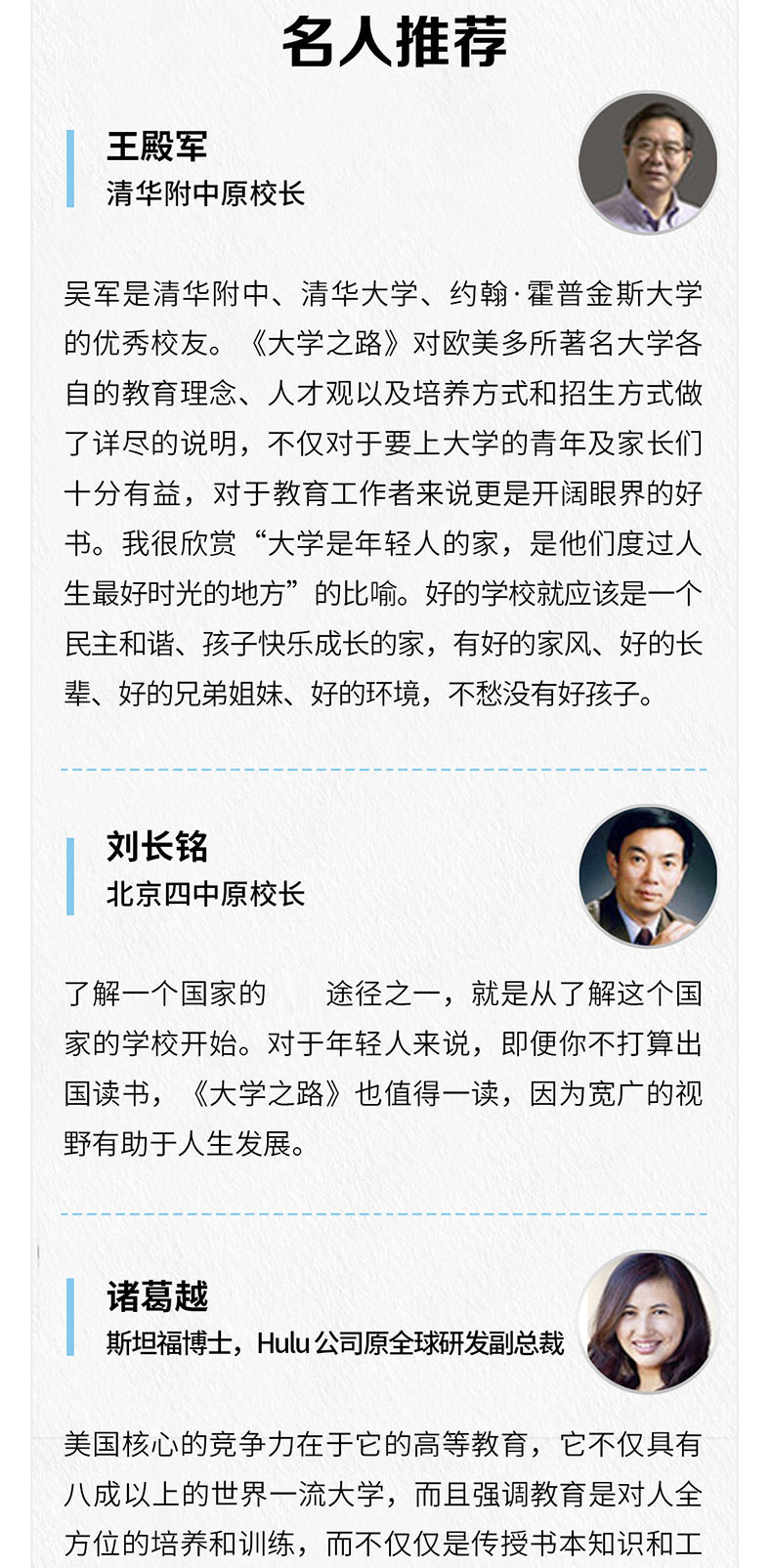 名人推荐

王殿军
清华附中原校长

吴军是清华附中、清华大学、约翰·霍普金斯大学的优秀校友。《大学之路》对欧美多所著名大学各自的教育理念、人才观以及培养方式和招生方式做了详尽的说明，不仅对于要上大学的青年及家长们十分有益，对于教育工作者来说更是开阔眼界的好书。我很欣赏“大学是年轻人的家，是他们度过人生最好时光的地方”的比喻。好的学校就应该是一个民主和谐、孩子快乐成长的家，有好的家风、好的长辈、好的兄弟姐妹、好的环境，不愁没有好孩子。

刘长铭
北京四中原校长

了解一个国家的 途径之一，就是从了解这个国家的学校开始。对于年轻人来说，即便你不打算出国读书，《大学之路》也值得一读，因为宽广的视野有助于人生发展。

诸葛越
斯坦福博士，Hulu公司原全球研发副总裁

美国核心的竞争力在于它的高等教育，它不仅具有八成以上的世界一流大学，而且强调教育是对人全方位的培养和训练，而不仅仅是传授书本知识和工